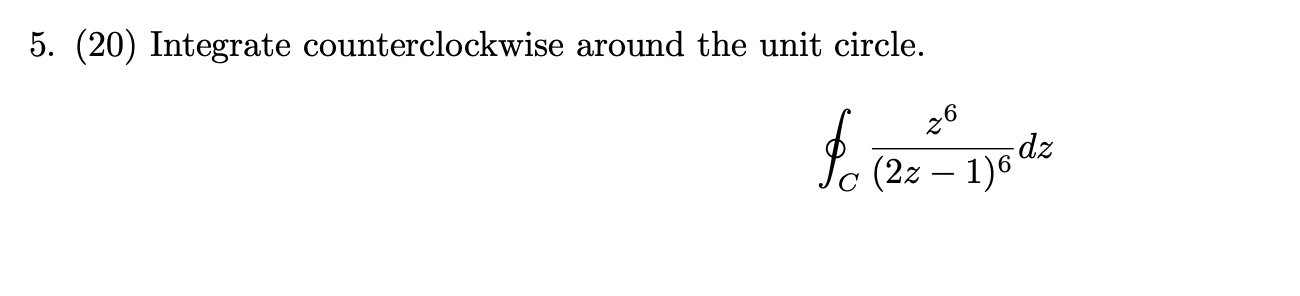 5. (20) Integrate counterclockwise around the unit circle.

$$\oint_C \frac{z^6}{(2z-1)^6}dz$$